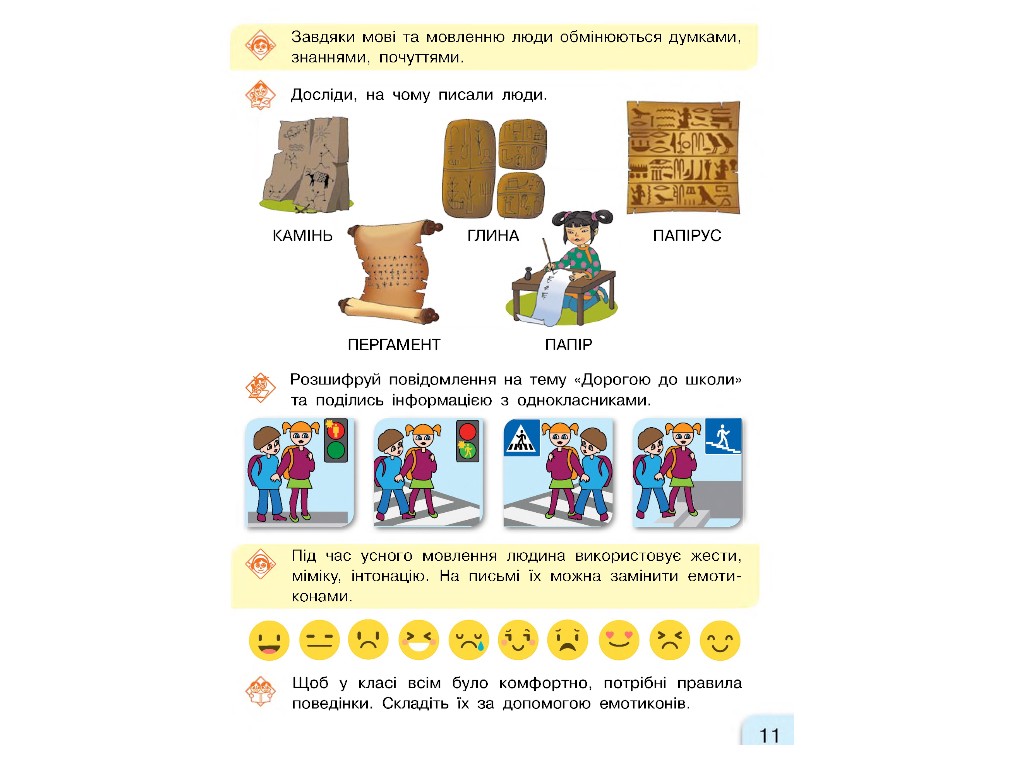 Завдяки мові та мовленню люди обмінюються думками, знаннями, почуттями.

Досліди, на чому писали люди.

КАМІНЬ

ГЛИНА

ПАПІРУС

ПЕРГАМЕНТ

ПАПІР

Розшифруй повідомлення на тему «Дорогою до школи» та поділись інформацією з однокласниками.

Під час усного мовлення людина використовує жести, міміку, інтонацію. На письмі їх можна замінити емотиконами.

Щоб у класі всім було комфортно, потрібні правила поведінки. Складіть їх за допомогою емотиконів.

11